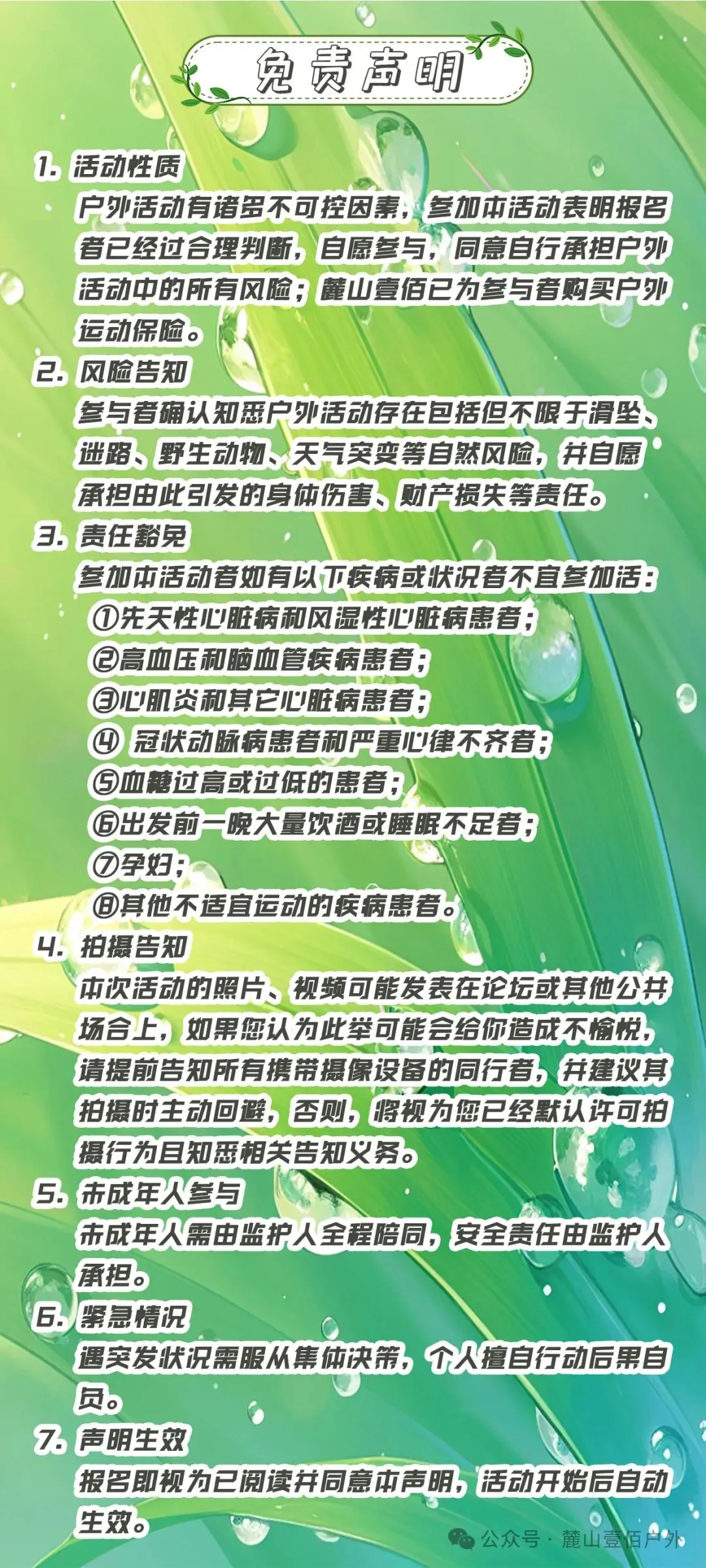 免责声明

1. 活动性质

户外活动有诸多不可控因素，参加本活动表明报名者已经过合理判断，自愿参与，同意自行承担户外活动中的所有风险；麓山壹佰已为参与者购买户外运动保险。

2. 风险告知

参与者确认知悉户外活动存在包括但不限于滑坠、迷路、野生动物、天气突变等自然风险，并自愿承担由此引发的身体伤害、财产损失等责任。

3. 责任豁免

参加本活动者如有以下疾病或状况者不宜参加活：

①先天性心脏病和风湿性心脏病患者；

②高血压和脑血管疾病患者；

③心肌炎和其它心脏病患者；

④ 冠状动脉病患者和严重心律不齐者；

⑤血糖过高或过低的患者；

⑥出发前一晚大量饮酒或睡眠不足者；

⑦孕妇；

⑧其他不适宜运动的疾病患者。

4. 拍摄告知

本次活动的照片、视频可能发表在论坛或其他公共场合上，如果您认为此举可能会给你造成不愉悦，请提前告知所有携带摄像设备的同行者，并建议其拍摄时主动回避，否则，将视为您已经默认许可拍摄行为且知悉相关告知义务。

5. 未成年人参与

未成年人需由监护人全程陪同，安全责任由监护人承担。

6. 紧急情况

遇突发状况需服从集体决策，个人擅自行动后果自负。

7. 声明生效

报名即视为已阅读并同意本声明，活动开始后自动生效。

公众号 · 麓山壹佰户外